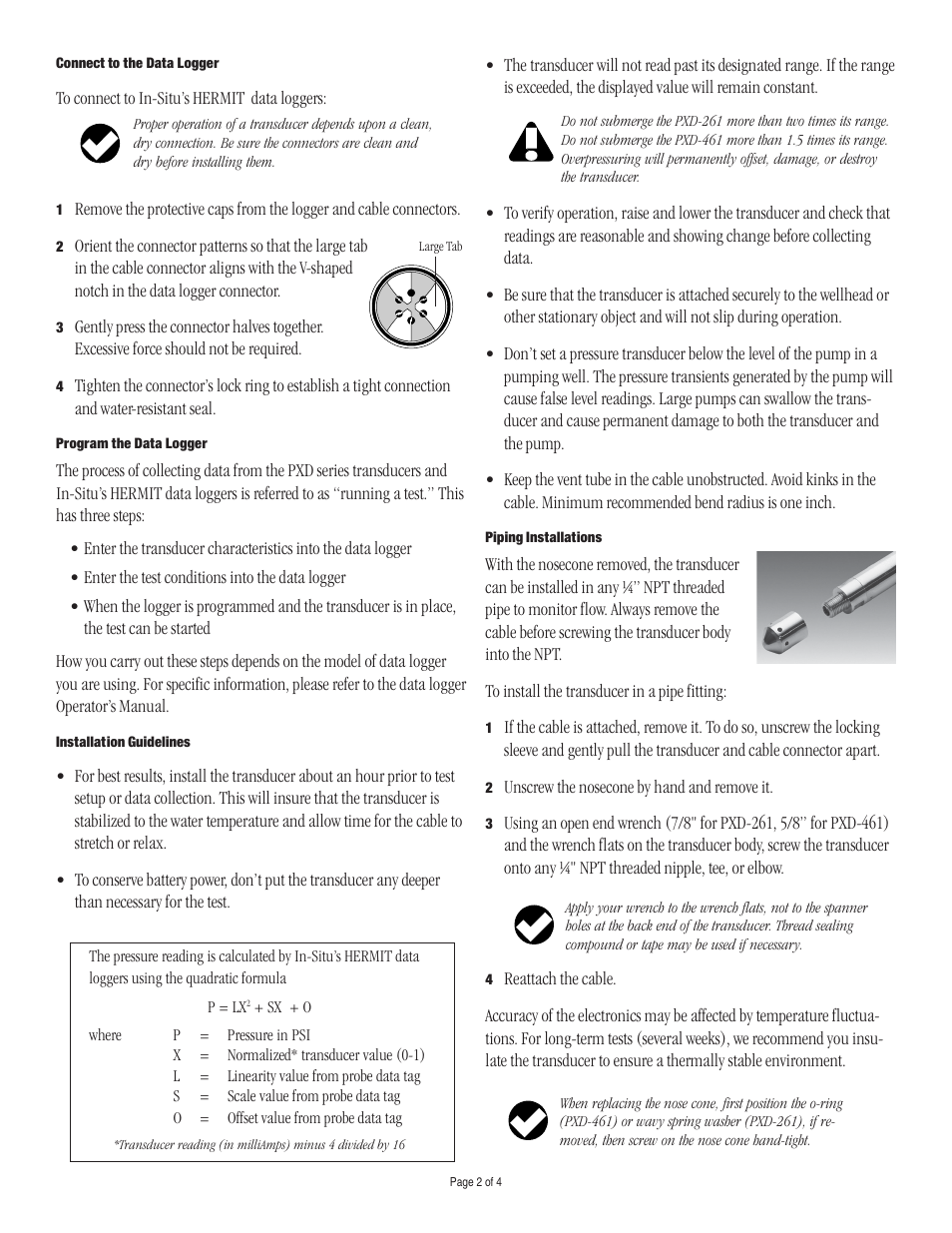 Connect to the Data Logger

To connect to In-Situ's HERMIT data loggers:

Proper operation of a transducer depends upon a clean, dry connection. Be sure the connectors are clean and dry before installing them.

1 Remove the protective caps from the logger and cable connectors.

2 Orient the connector patterns so that the large tab in the cable connector aligns with the V-shaped notch in the data logger connector.

Large Tab

3 Gently press the connector halves together. Excessive force should not be required.

4 Tighten the connector's lock ring to establish a tight connection and water-resistant seal.

Program the Data Logger

The process of collecting data from the PXD series transducers and In-Situ's HERMIT data loggers is referred to as "running a test." This has three steps:

• Enter the transducer characteristics into the data logger

• Enter the test conditions into the data logger

• When the logger is programmed and the transducer is in place, the test can be started

How you carry out these steps depends on the model of data logger you are using. For specific information, please refer to the data logger Operator's Manual.

Installation Guidelines

• For best results, install the transducer about an hour prior to test setup or data collection. This will insure that the transducer is stabilized to the water temperature and allow time for the cable to stretch or relax.

• To conserve battery power, don't put the transducer any deeper than necessary for the test.

The pressure reading is calculated by In-Situ's HERMIT data loggers using the quadratic formula

$P = LX^2 + SX + O$

where P = Pressure in PSI
X = Normalized* transducer value (0-1)
L = Linearity value from probe data tag
S = Scale value from probe data tag
O = Offset value from probe data tag

*Transducer reading (in milliAmps) minus 4 divided by 16

• The transducer will not read past its designated range. If the range is exceeded, the displayed value will remain constant.

Do not submerge the PXD-261 more than two times its range. Do not submerge the PXD-461 more than 1.5 times its range. Overpressuring will permanently offset, damage, or destroy the transducer.

• To verify operation, raise and lower the transducer and check that readings are reasonable and showing change before collecting data.

• Be sure that the transducer is attached securely to the wellhead or other stationary object and will not slip during operation.

• Don't set a pressure transducer below the level of the pump in a pumping well. The pressure transients generated by the pump will cause false level readings. Large pumps can swallow the transducer and cause permanent damage to both the transducer and the pump.

• Keep the vent tube in the cable unobstructed. Avoid kinks in the cable. Minimum recommended bend radius is one inch.

Piping Installations

With the nosecone removed, the transducer can be installed in any ¼" NPT threaded pipe to monitor flow. Always remove the cable before screwing the transducer body into the NPT.

To install the transducer in a pipe fitting:

1 If the cable is attached, remove it. To do so, unscrew the locking sleeve and gently pull the transducer and cable connector apart.

2 Unscrew the nosecone by hand and remove it.

3 Using an open end wrench (7/8" for PXD-261, 5/8" for PXD-461) and the wrench flats on the transducer body, screw the transducer onto any ¼" NPT threaded nipple, tee, or elbow.

Apply your wrench to the wrench flats, not to the spanner holes at the back end of the transducer. Thread sealing compound or tape may be used if necessary.

4 Reattach the cable.

Accuracy of the electronics may be affected by temperature fluctuations. For long-term tests (several weeks), we recommend you insulate the transducer to ensure a thermally stable environment.

When replacing the nose cone, first position the o-ring (PXD-461) or wavy spring washer (PXD-261), if removed, then screw on the nose cone hand-tight.

Page 2 of 4